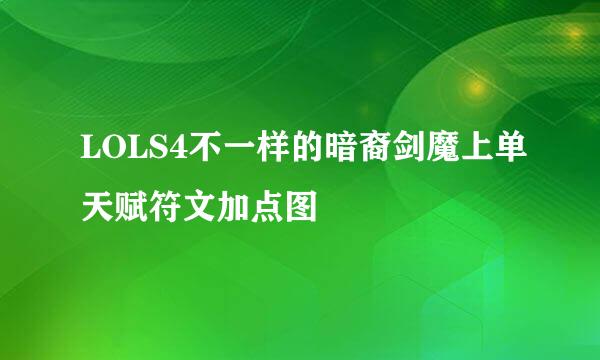 LOLS4不一样的暗裔剑魔上单天赋符文加点图